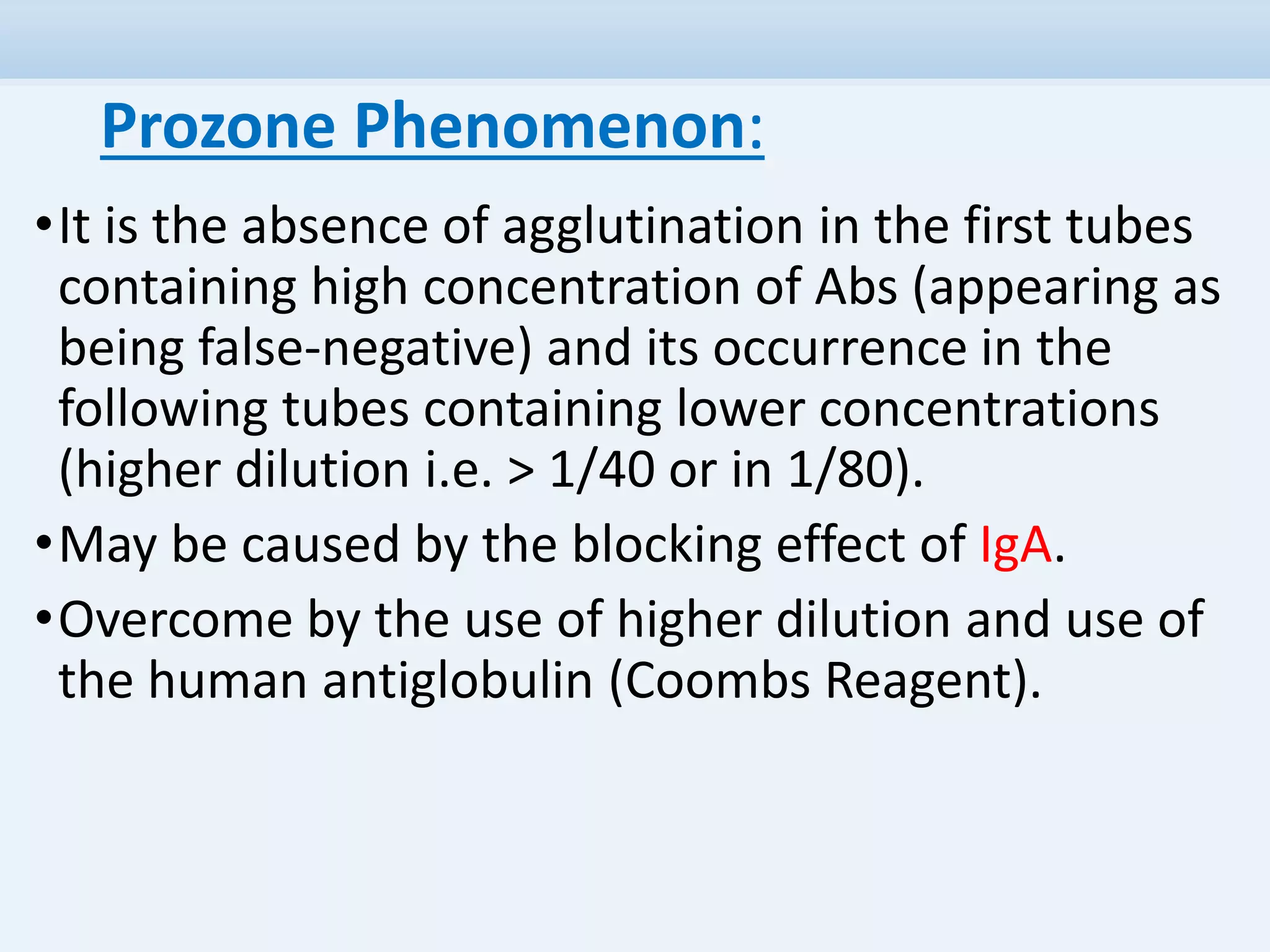 Prozone Phenomenon:

• It is the absence of agglutination in the first tubes containing high concentration of Abs (appearing as being false-negative) and its occurrence in the following tubes containing lower concentrations (higher dilution i.e. > 1/40 or in 1/80).

• May be caused by the blocking effect of IgA.

• Overcome by the use of higher dilution and use of the human antiglobulin (Coombs Reagent).